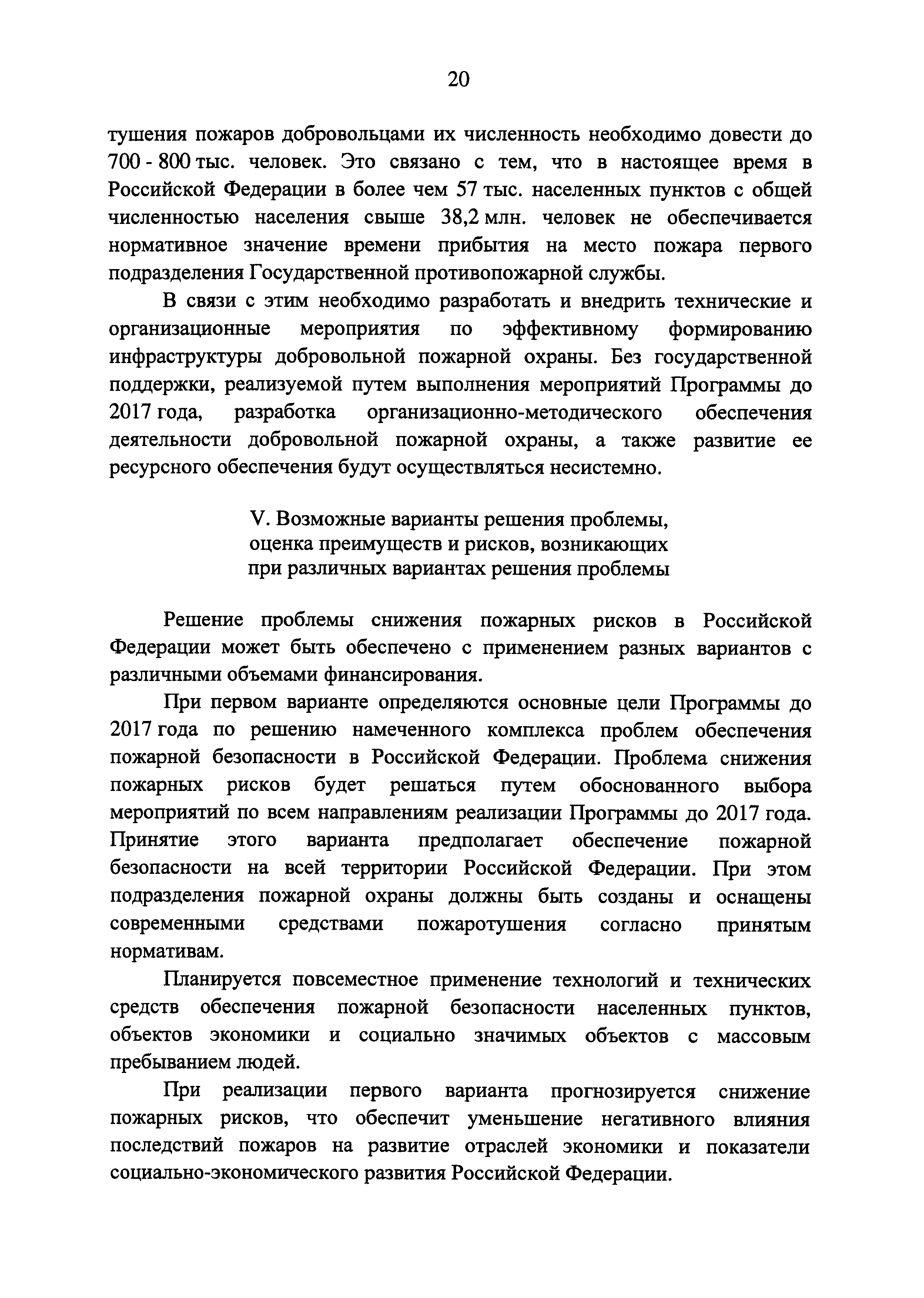 20

тушения пожаров добровольцами их численность необходимо довести до 700 - 800 тыс. человек. Это связано с тем, что в настоящее время в Российской Федерации в более чем 57 тыс. населенных пунктов с общей численностью населения свыше 38,2 млн. человек не обеспечивается нормативное значение времени прибытия на место пожара первого подразделения Государственной противопожарной службы.

В связи с этим необходимо разработать и внедрить технические и организационные мероприятия по эффективному формированию инфраструктуры добровольной пожарной охраны. Без государственной поддержки, реализуемой путем выполнения мероприятий Программы до 2017 года, разработка организационно-методического обеспечения деятельности добровольной пожарной охраны, а также развитие ее ресурсного обеспечения будут осуществляться несистемно.

V. Возможные варианты решения проблемы, оценка преимуществ и рисков, возникающих при различных вариантах решения проблемы

Решение проблемы снижения пожарных рисков в Российской Федерации может быть обеспечено с применением разных вариантов с различными объемами финансирования.

При первом варианте определяются основные цели Программы до 2017 года по решению намеченного комплекса проблем обеспечения пожарной безопасности в Российской Федерации. Проблема снижения пожарных рисков будет решаться путем обоснованного выбора мероприятий по всем направлениям реализации Программы до 2017 года. Принятие этого варианта предполагает обеспечение пожарной безопасности на всей территории Российской Федерации. При этом подразделения пожарной охраны должны быть созданы и оснащены современными средствами пожаротушения согласно принятым нормативам.

Планируется повсеместное применение технологий и технических средств обеспечения пожарной безопасности населенных пунктов, объектов экономики и социально значимых объектов с массовым пребыванием людей.

При реализации первого варианта прогнозируется снижение пожарных рисков, что обеспечит уменьшение негативного влияния последствий пожаров на развитие отраслей экономики и показатели социально-экономического развития Российской Федерации.